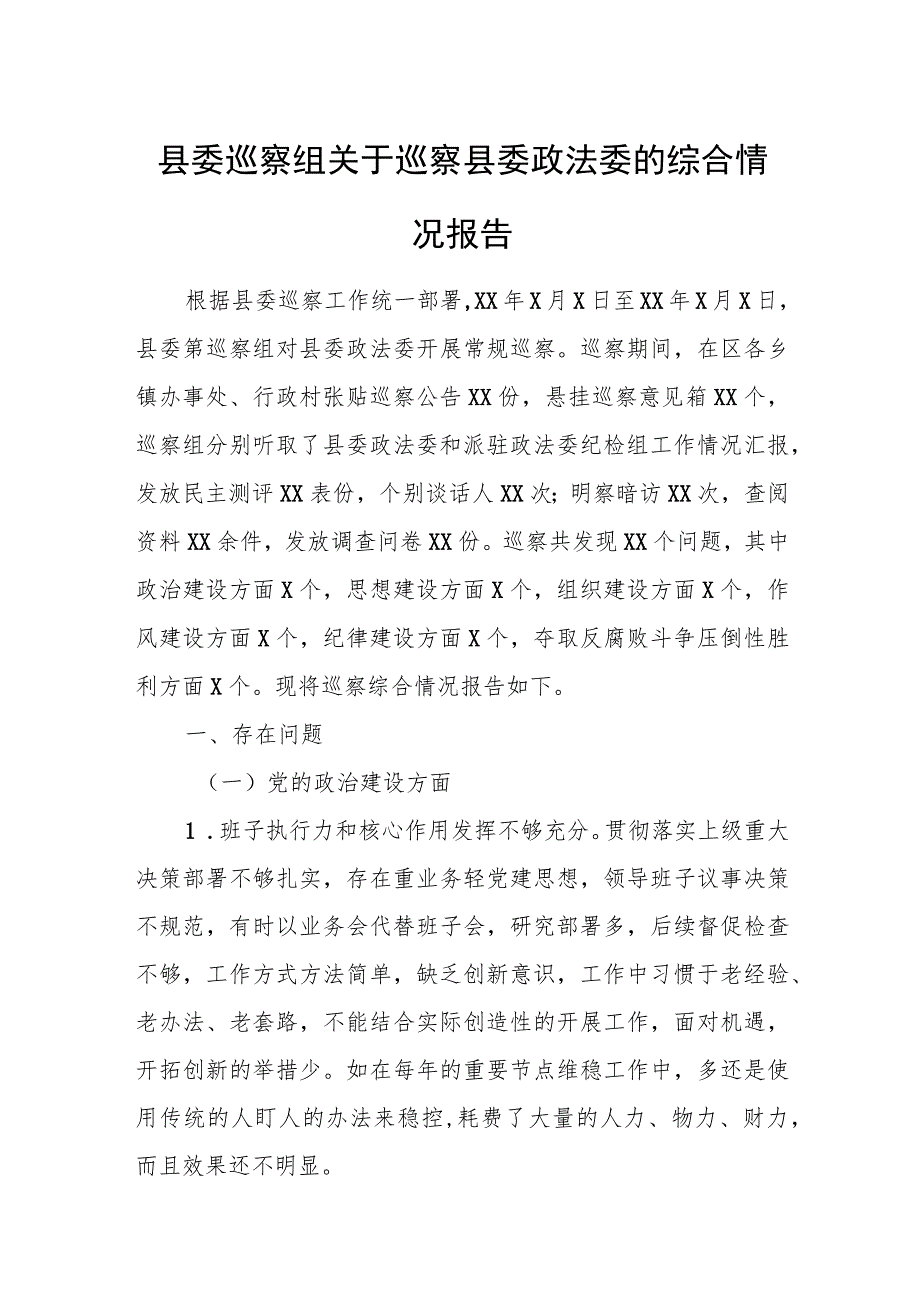 县委巡察组关于巡察县委政法委的综合情况报告

根据县委巡察工作统一部署,XX年X月X日至XX年X月X日，县委第巡察组对县委政法委开展常规巡察。巡察期间，在区各乡镇办事处、行政村张贴巡察公告XX份，悬挂巡察意见箱XX个，巡察组分别听取了县委政法委和派驻政法委纪检组工作情况汇报，发放民主测评XX表份，个别谈话人XX次；明察暗访XX次，查阅资料XX余件，发放调查问卷XX份。巡察共发现XX个问题，其中政治建设方面X个，思想建设方面X个，组织建设方面X个，作风建设方面X个，纪律建设方面X个，夺取反腐败斗争压倒性胜利方面X个。现将巡察综合情况报告如下。

一、存在问题

（一）党的政治建设方面

1．班子执行力和核心作用发挥不够充分。贯彻落实上级重大决策部署不够扎实，存在重业务轻党建思想，领导班子议事决策不规范，有时以业务会代替班子会，研究部署多，后续督促检查不够，工作方式方法简单，缺乏创新意识，工作中习惯于老经验、老办法、老套路，不能结合实际创造性的开展工作，面对机遇，开拓创新的举措少。如在每年的重要节点维稳工作中，多还是使用传统的人盯人的办法来稳控,耗费了大量的人力、物力、财力，而且效果还不明显。